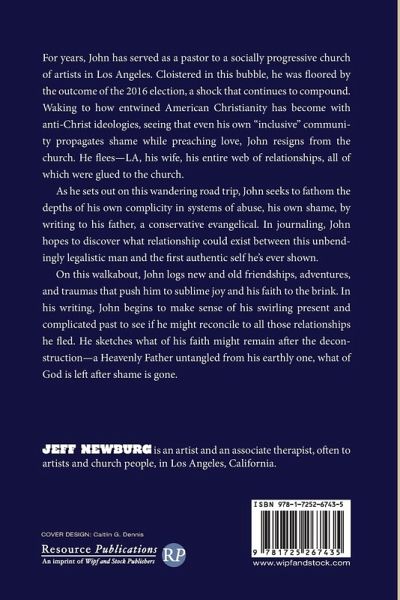 For years, John has served as a pastor to a socially progressive church of artists in Los Angeles. Cloistered in this bubble, he was floored by the outcome of the 2016 election, a shock that continues to compound. Waking to how entwined American Christianity has become with anti-Christ ideologies, seeing that even his own "inclusive" community propagates shame while preaching love, John resigns from the church. He flees—LA, his wife, his entire web of relationships, all of which were glued to the church.

As he sets out on this wandering road trip, John seeks to fathom the depths of his own complicity in systems of abuse, his own shame, by writing to his father, a conservative evangelical. In journaling, John hopes to discover what relationship could exist between this unbendingly legalistic man and the first authentic self he's ever shown.

On this walkabout, John logs new and old friendships, adventures, and traumas that push him to sublime joy and his faith to the brink. In his writing, John begins to make sense of his swirling present and complicated past to see if he might reconcile to all those relationships he fled. He sketches what of his faith might remain after the deconstruction—a Heavenly Father untangled from his earthly one, what of God is left after shame is gone.

JEFF NEWBURG is an artist and an associate therapist, often to artists and church people, in Los Angeles, California.

COVER DESIGN: Caitlin G. Dennis

Resource Publications
An imprint of Wipf and Stock Publishers

RP

ISBN 978-1-7252-6743-5

9 781725 267435

www.wipfandstock.com